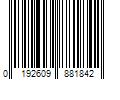 0 192609 881842